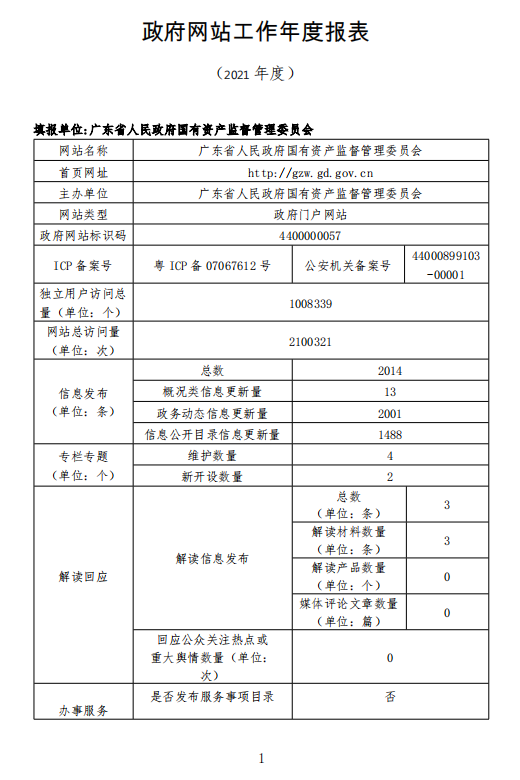 政府网站工作年度报表

（2021 年度）

填报单位：广东省人民政府国有资产监督管理委员会

| 网站名称 | 广东省人民政府国有资产监督管理委员会 | | |
|---|---|---|---|
| 首页网址 | http://gzw.gd.gov.cn | | |
| 主办单位 | 广东省人民政府国有资产监督管理委员会 | | |
| 网站类型 | 政府门户网站 | | |
| 政府网站标识码 | 4400000057 | | |
| ICP 备案号 | 粤 ICP 备 07067612 号 | 公安机关备案号 | 44000899103-00001 |
| 独立用户访问总量（单位：个） | 1008339 | | |
| 网站总访问量（单位：次） | 2100321 | | |
| 信息发布（单位：条） | 总数 | 2014 | |
| | 概况类信息更新量 | 13 | |
| | 政务动态信息更新量 | 2001 | |
| | 信息公开目录信息更新量 | 1488 | |
| 专栏专题（单位：个） | 维护数量 | 4 | |
| | 新开设数量 | 2 | |
| 解读回应 | 解读信息发布 | 总数（单位：条） | 3 |
| | | 解读材料数量（单位：条） | 3 |
| | | 解读产品数量（单位：个） | 0 |
| | | 媒体评论文章数量（单位：篇） | 0 |
| | 回应公众关注热点或重大舆情数量（单位：次） | 0 | |
| 办事服务 | 是否发布服务事项目录 | 否 | |

1